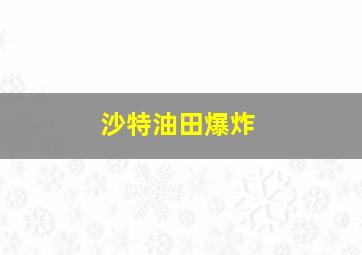 沙特油田爆炸